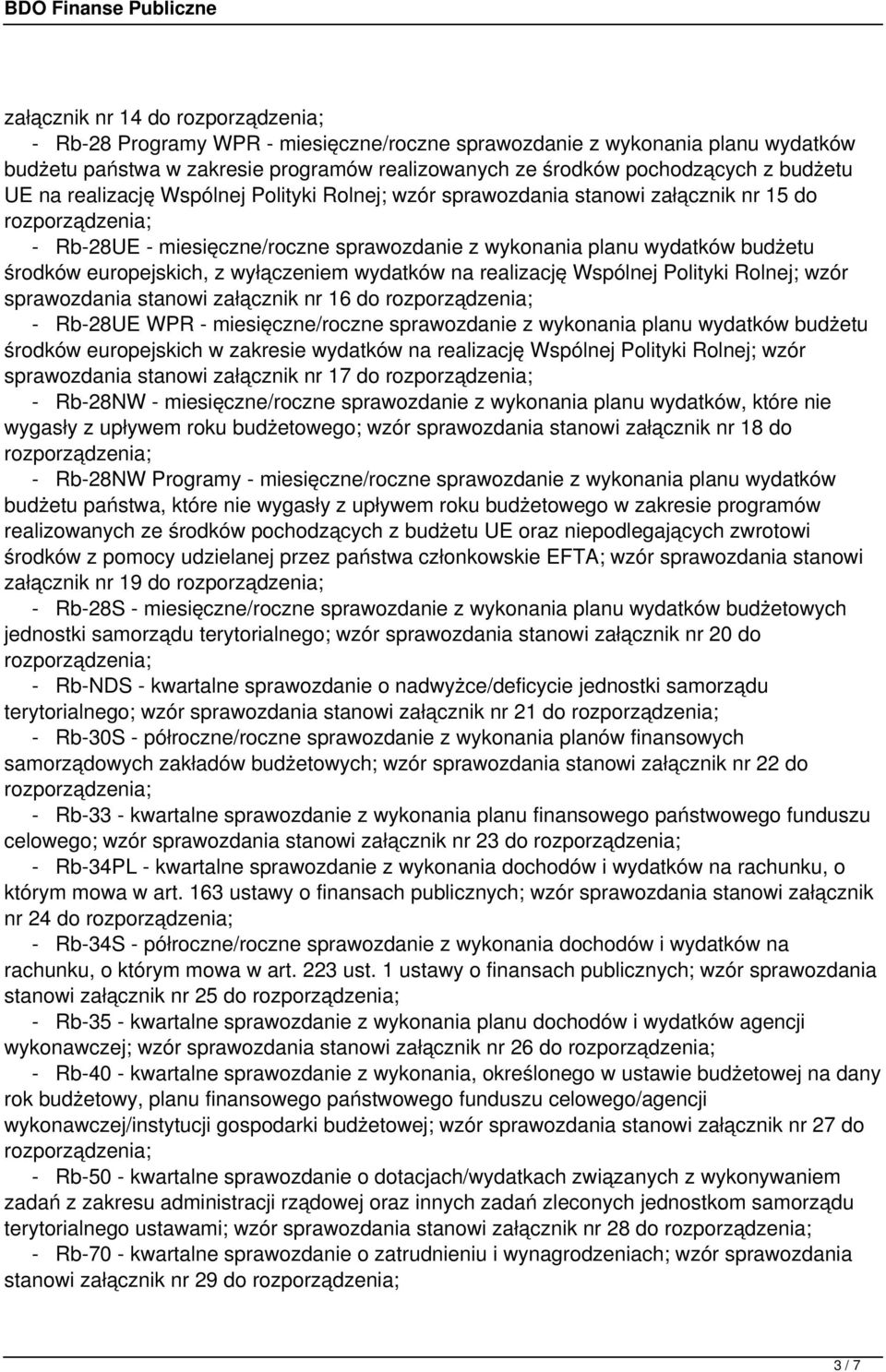 BDO Finanse Publiczne

załącznik nr 14 do rozporządzenia;

- Rb-28 Programy WPR - miesięczne/roczne sprawozdanie z wykonania planu wydatków budżetu państwa w zakresie programów realizowanych ze środków pochodzących z budżetu UE na realizację Wspólnej Polityki Rolnej; wzór sprawozdania stanowi załącznik nr 15 do rozporządzenia;

- Rb-28UE - miesięczne/roczne sprawozdanie z wykonania planu wydatków budżetu środków europejskich, z wyłączeniem wydatków na realizację Wspólnej Polityki Rolnej; wzór sprawozdania stanowi załącznik nr 16 do rozporządzenia;

- Rb-28UE WPR - miesięczne/roczne sprawozdanie z wykonania planu wydatków budżetu środków europejskich w zakresie wydatków na realizację Wspólnej Polityki Rolnej; wzór sprawozdania stanowi załącznik nr 17 do rozporządzenia;

- Rb-28NW - miesięczne/roczne sprawozdanie z wykonania planu wydatków, które nie wygasły z upływem roku budżetowego; wzór sprawozdania stanowi załącznik nr 18 do rozporządzenia;

- Rb-28NW Programy - miesięczne/roczne sprawozdanie z wykonania planu wydatków budżetu państwa, które nie wygasły z upływem roku budżetowego w zakresie programów realizowanych ze środków pochodzących z budżetu UE oraz niepodlegających zwrotowi środków z pomocy udzielanej przez państwa członkowskie EFTA; wzór sprawozdania stanowi załącznik nr 19 do rozporządzenia;

- Rb-28S - miesięczne/roczne sprawozdanie z wykonania planu wydatków budżetowych jednostki samorządu terytorialnego; wzór sprawozdania stanowi załącznik nr 20 do rozporządzenia;

- Rb-NDS - kwartalne sprawozdanie o nadwyżce/deficycie jednostki samorządu terytorialnego; wzór sprawozdania stanowi załącznik nr 21 do rozporządzenia;

- Rb-30S - półroczne/roczne sprawozdanie z wykonania planów finansowych samorządowych zakładów budżetowych; wzór sprawozdania stanowi załącznik nr 22 do rozporządzenia;

- Rb-33 - kwartalne sprawozdanie z wykonania planu finansowego państwowego funduszu celowego; wzór sprawozdania stanowi załącznik nr 23 do rozporządzenia;

- Rb-34PL - kwartalne sprawozdanie z wykonania dochodów i wydatków na rachunku, o którym mowa w art. 163 ustawy o finansach publicznych; wzór sprawozdania stanowi załącznik nr 24 do rozporządzenia;

- Rb-34S - półroczne/roczne sprawozdanie z wykonania dochodów i wydatków na rachunku, o którym mowa w art. 223 ust. 1 ustawy o finansach publicznych; wzór sprawozdania stanowi załącznik nr 25 do rozporządzenia;

- Rb-35 - kwartalne sprawozdanie z wykonania planu dochodów i wydatków agencji wykonawczej; wzór sprawozdania stanowi załącznik nr 26 do rozporządzenia;

- Rb-40 - kwartalne sprawozdanie z wykonania, określonego w ustawie budżetowej na dany rok budżetowy, planu finansowego państwowego funduszu celowego/agencji wykonawczej/instytucji gospodarki budżetowej; wzór sprawozdania stanowi załącznik nr 27 do rozporządzenia;

- Rb-50 - kwartalne sprawozdanie o dotacjach/wydatkach związanych z wykonywaniem zadań z zakresu administracji rządowej oraz innych zadań zleconych jednostkom samorządu terytorialnego ustawami; wzór sprawozdania stanowi załącznik nr 28 do rozporządzenia;

- Rb-70 - kwartalne sprawozdanie o zatrudnieniu i wynagrodzeniach; wzór sprawozdania stanowi załącznik nr 29 do rozporządzenia;

3 / 7